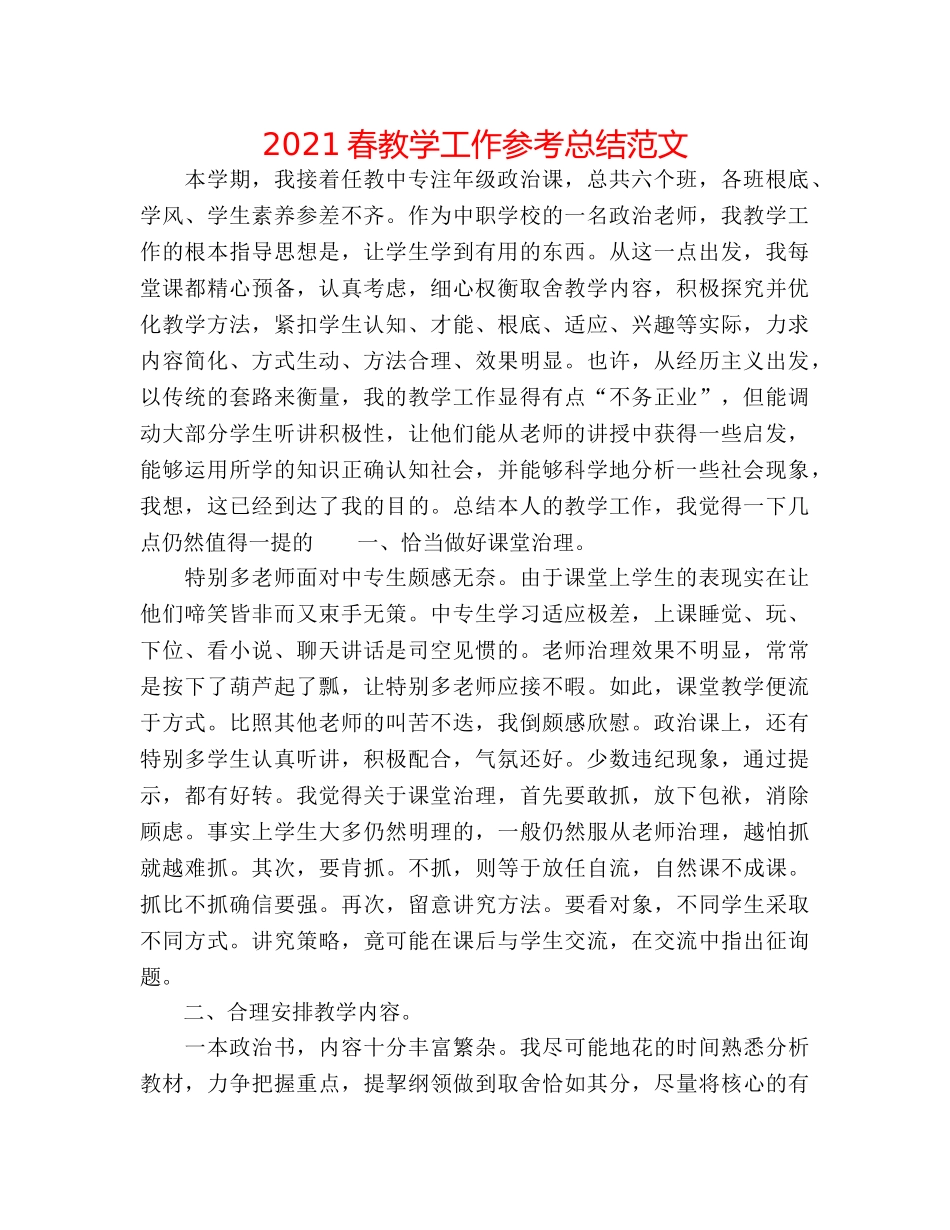 2021 春教学工作参考总结范文

本学期，我接着任教中专注年级政治课，总共六个班，各班根底、学风、学生素养参差不齐。作为中职学校的一名政治老师，我教学工作的根本指导思想是，让学生学到有用的东西。从这一点出发，我每堂课都精心预备，认真考虑，细心权衡取舍教学内容，积极探究并优化教学方法，紧扣学生认知、才能、根底、适应、兴趣等实际，力求内容简化、方式生动、方法合理、效果明显。也许，从经历主义出发，以传统的套路来衡量，我的教学工作显得有点“不务正业”，但能调动大部分学生听讲积极性，让他们能从老师的讲授中获得一些启发，能够运用所学的知识正确认知社会，并能够科学地分析一些社会现象，我想，这已经到达了我的目的。总结本人的教学工作，我觉得一下几点仍然值得一提的　　一、恰当做好课堂治理。

特别多老师面对中专生颇感无奈。由于课堂上学生的表现实在让他们啼笑皆非而又束手无策。中专生学习适应极差，上课睡觉、玩、下位、看小说、聊天讲话是司空见惯的。老师治理效果不明显，常常是按下了葫芦起了瓢，让特别多老师应接不暇。如此，课堂教学便流于方式。比照其他老师的叫苦不迭，我倒颇感欣慰。政治课上，还有特别多学生认真听讲，积极配合，气氛还好。少数违纪现象，通过提示，都有好转。我觉得关于课堂治理，首先要敢抓，放下包袱，消除顾虑。事实上学生大多仍然明理的，一般仍然服从老师治理，越怕抓就越难抓。其次，要肯抓。不抓，则等于放任自流，自然课不成课。抓比不抓确信要强。再次，留意讲究方法。要看对象，不同学生采取不同方式。讲究策略，竟可能在课后与学生交流，在交流中指出征询题。

二、合理安排教学内容。

一本政治书，内容十分丰富繁杂。我尽可能地花的时间熟悉分析教材，力争把握重点，提挈纲领做到取舍恰如其分，尽量将核心的有